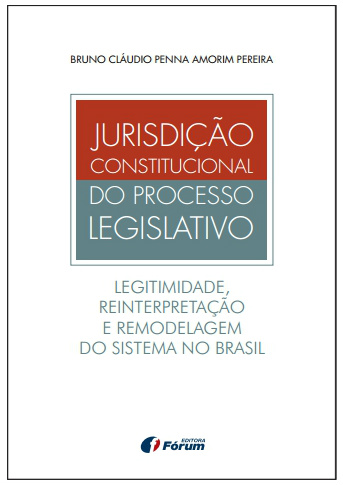 BRUNO CLÁUDIO PENNA AMORIM PEREIRA

JURISDIÇÃO CONSTITUCIONAL DO PROCESSO LEGISLATIVO

LEGITIMIDADE, REINTERPRETAÇÃO E REMODELAGEM DO SISTEMA NO BRASIL

EDITORA Fórum